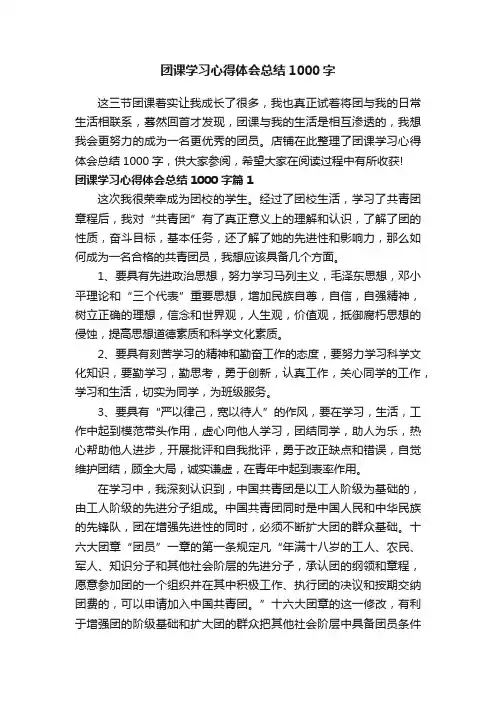 团课学习心得体会总结1000字

这三节团课着实让我成长了很多，我也真正试着将团与我的日常生活相联系，蓦然回首才发现，团课与我的生活是相互渗透的，我想我会更努力的成为一名更优秀的团员。店铺在此整理了团课学习心得体会总结1000字，供大家参阅，希望大家在阅读过程中有所收获!

团课学习心得体会总结1000字篇1

这次我很荣幸成为团校的学生。经过了团校生活，学习了共青团章程后，我对“共青团”有了真正意义上的理解和认识，了解了团的性质，奋斗目标，基本任务，还了解了她的先进性和影响力，那么如何成为一名合格的共青团员，我想应该具备几个方面。

1、要具有先进政治思想，努力学习马列主义，毛泽东思想，邓小平理论和“三个代表”重要思想，增加民族自尊，自信，自强精神，树立正确的理想，信念和世界观，人生观，价值观，抵御腐朽思想的侵蚀，提高思想道德素质和科学文化素质。

2、要具有刻苦学习的精神和勤奋工作的态度，要努力学习科学文化知识，要勤学习，勤思考，勇于创新，认真工作，关心同学的工作，学习和生活，切实为同学，为班级服务。

3、要具有“严以律己，宽以待人”的作风，要在学习，生活，工作中起到模范带头作用，虚心向他人学习，团结同学，助人为乐，热心帮助他人进步，开展批评和自我批评，勇于改正缺点和错误，自觉维护团结，顾全大局，诚实谦虚，在青年中起到表率作用。

在学习中，我深刻认识到，中国共青团是以工人阶级为基础的，由工人阶级的先进分子组成。中国共青团同时是中国人民和中华民族的先锋队，团在增强先进性的同时，必须不断扩大团的群众基础。十六大团章“团员”一章的第一条规定凡“年满十八岁的工人、农民、军人、知识分子和其他社会阶层的先进分子，承认团的纲领和章程，愿意参加团的一个组织并在其中积极工作、执行团的决议和按期交纳团费的，可以申请加入中国共青团。”十六大团章的这一修改，有利于增强团的阶级基础和扩大团的群众把其他社会阶层中具备团员条件